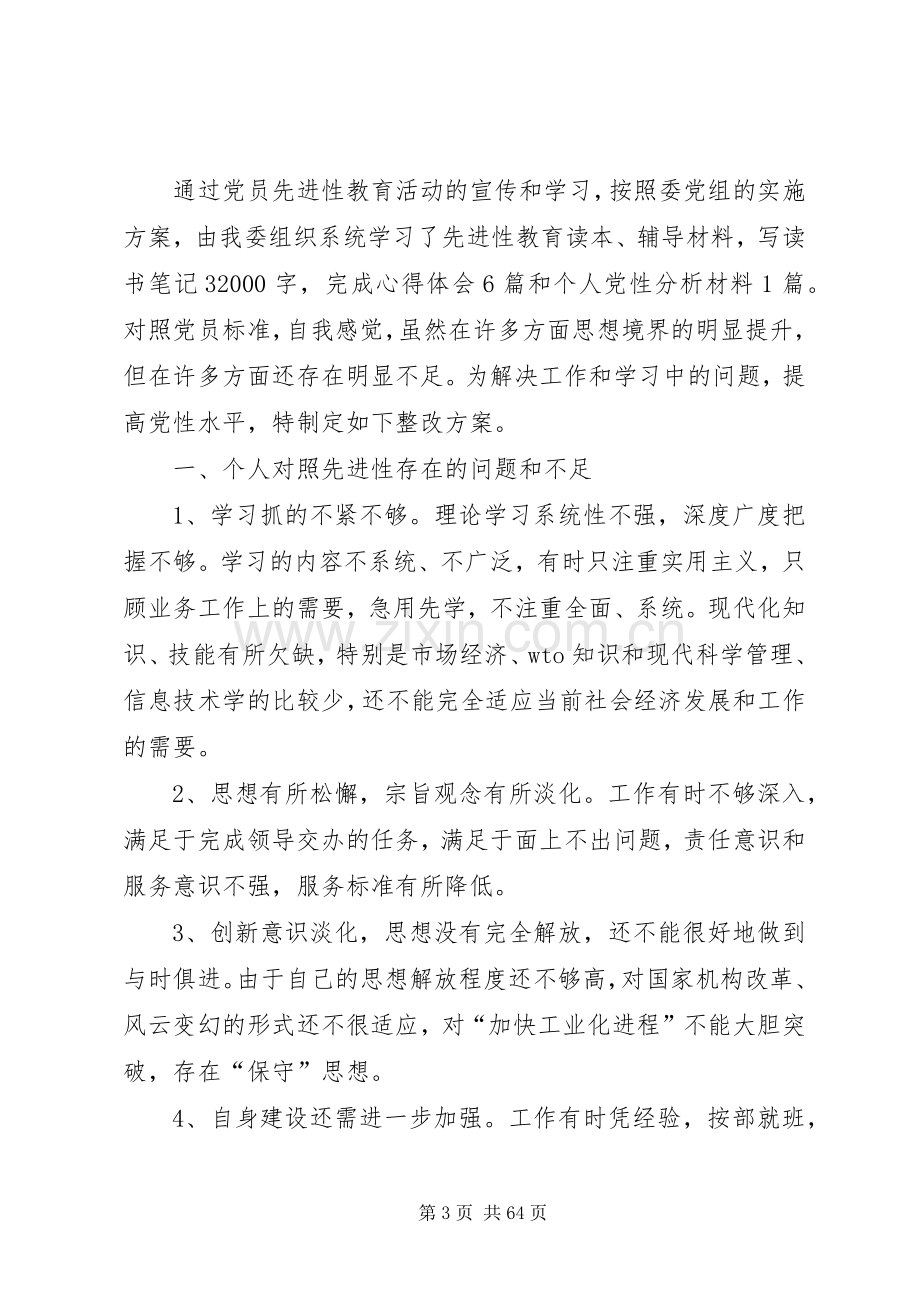 通过党员先进性教育活动的宣传和学习，按照委党组的实施方案，由我委组织系统学习了先进性教育读本、辅导材料，写读书笔记32000字，完成心得体会6篇和个人党性分析材料1篇。对照党员标准，自我感觉，虽然在许多方面思想境界的明显提升，但在许多方面还存在明显不足。为解决工作和学习中的问题，提高党性水平，特制定如下整改方案。

一、个人对照先进性存在的问题和不足

1、学习抓的不紧不够。理论学习系统性不强，深度广度把握不够。学习的内容不系统、不广泛，有时只注重实用主义，只顾业务工作上的需要，急用先学，不注重全面、系统。现代化知识、技能有所欠缺，特别是市场经济、wto知识和现代科学管理、信息技术学的比较少，还不能完全适应当前社会经济发展和工作的需要。

2、思想有所松懈，宗旨观念有所淡化。工作有时不够深入，满足于完成领导交办的任务，满足于面上不出问题，责任意识和服务意识不强，服务标准有所降低。

3、创新意识淡化，思想没有完全解放，还不能很好地做到与时俱进。由于自己的思想解放程度还不够高，对国家机构改革、风云变幻的形式还不很适应，对“加快工业化进程”不能大胆突破，存在“保守”思想。

4、自身建设还需进一步加强。工作有时凭经验，按部就班，

第3页 共64页

www.zixin.com.cn